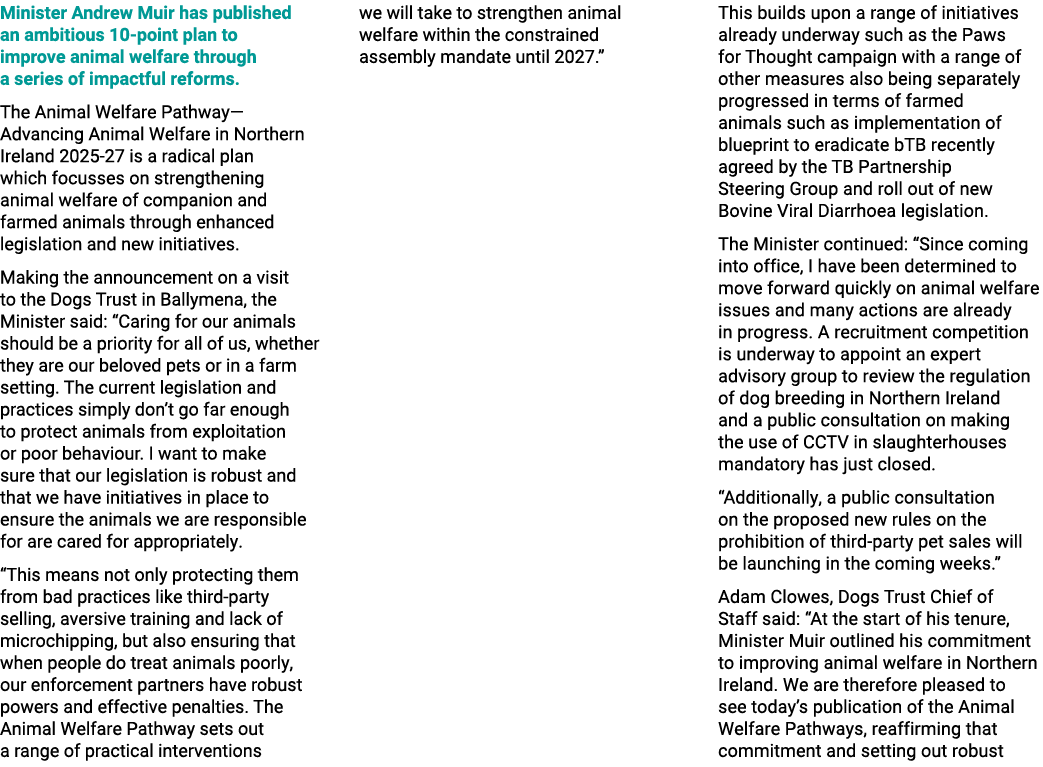 Minister Andrew Muir has published an ambitious 10-point plan to improve animal welfare through a series of impactful reforms.

The Animal Welfare Pathway—Advancing Animal Welfare in Northern Ireland 2025-27 is a radical plan which focusses on strengthening animal welfare of companion and farmed animals through enhanced legislation and new initiatives.

Making the announcement on a visit to the Dogs Trust in Ballymena, the Minister said: “Caring for our animals should be a priority for all of us, whether they are our beloved pets or in a farm setting. The current legislation and practices simply don’t go far enough to protect animals from exploitation or poor behaviour. I want to make sure that our legislation is robust and that we have initiatives in place to ensure the animals we are responsible for are cared for appropriately.

“This means not only protecting them from bad practices like third-party selling, aversive training and lack of microchipping, but also ensuring that when people do treat animals poorly, our enforcement partners have robust powers and effective penalties. The Animal Welfare Pathway sets out a range of practical interventions we will take to strengthen animal welfare within the constrained assembly mandate until 2027.”

This builds upon a range of initiatives already underway such as the Paws for Thought campaign with a range of other measures also being separately progressed in terms of farmed animals such as implementation of blueprint to eradicate bTB recently agreed by the TB Partnership Steering Group and roll out of new Bovine Viral Diarrhoea legislation.

The Minister continued: “Since coming into office, I have been determined to move forward quickly on animal welfare issues and many actions are already in progress. A recruitment competition is underway to appoint an expert advisory group to review the regulation of dog breeding in Northern Ireland and a public consultation on making the use of CCTV in slaughterhouses mandatory has just closed.

“Additionally, a public consultation on the proposed new rules on the prohibition of third-party pet sales will be launching in the coming weeks.”

Adam Clowes, Dogs Trust Chief of Staff said: “At the start of his tenure, Minister Muir outlined his commitment to improving animal welfare in Northern Ireland. We are therefore pleased to see today’s publication of the Animal Welfare Pathways, reaffirming that commitment and setting out robust